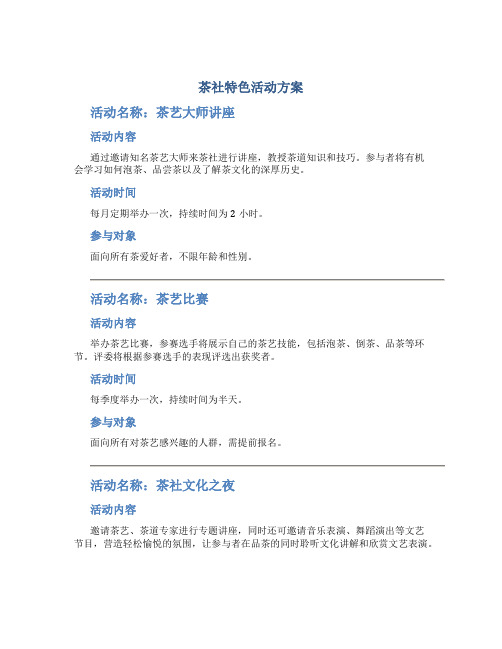 茶社特色活动方案

活动名称：茶艺大师讲座

活动内容

通过邀请知名茶艺大师来茶社进行讲座，教授茶道知识和技巧。参与者将有机会学习如何泡茶、品尝茶以及了解茶文化的深厚历史。

活动时间

每月定期举办一次，持续时间为 2 小时。

参与对象

面向所有茶爱好者，不限年龄和性别。

活动名称：茶艺比赛

活动内容

举办茶艺比赛，参赛选手将展示自己的茶艺技能，包括泡茶、倒茶、品茶等环节。评委将根据参赛选手的表现评选出获奖者。

活动时间

每季度举办一次，持续时间为半天。

参与对象

面向所有对茶艺感兴趣的人群，需提前报名。

活动名称：茶社文化之夜

活动内容

邀请茶艺、茶道专家进行专题讲座，同时还可邀请音乐表演、舞蹈演出等文艺节目，营造轻松愉悦的氛围，让参与者在品茶的同时聆听文化讲解和欣赏文艺表演。